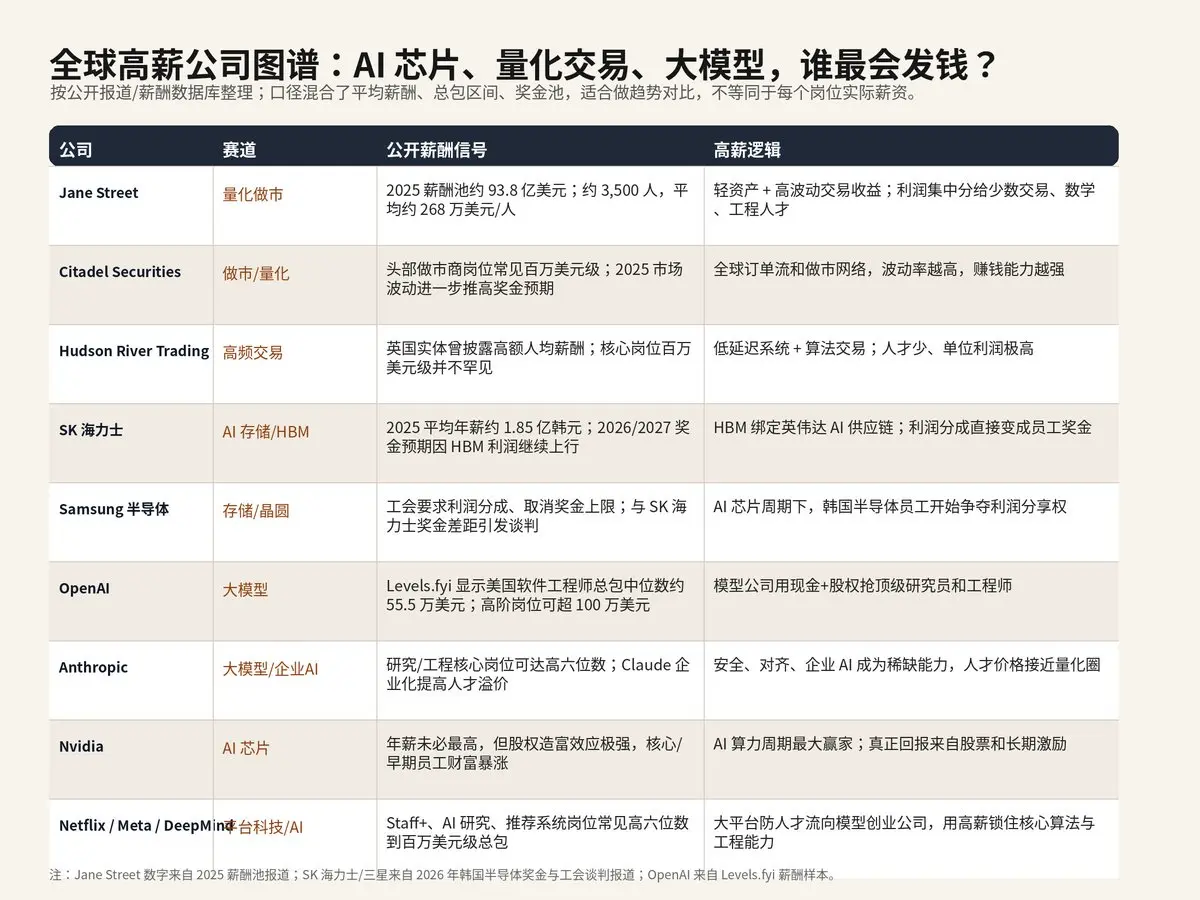 全球高薪公司图谱：AI 芯片、量化交易、大模型，谁最会发钱？

按公开报道/薪酬数据库整理；口径混合了平均薪酬、总包区间、奖金池，适合做趋势对比，不等同于每个岗位实际薪资。

| 公司 | 赛道 | 公开薪酬信号 | 高薪逻辑 |
|---|---|---|---|
| Jane Street | 量化做市 | 2025 薪酬池约 93.8 亿美元；约 3,500 人，平均约 268 万美元/人 | 轻资产 + 高波动交易收益；利润集中分给少数交易、数学、工程人才 |
| Citadel Securities | 做市/量化 | 头部做市商岗位常见百万美元级；2025 市场波动进一步推高奖金预期 | 全球订单流和做市网络，波动率越高，赚钱能力越强 |
| Hudson River Trading | 高频交易 | 英国实体曾披露高额人均薪酬；核心岗位百万美元级并不罕见 | 低延迟系统 + 算法交易；人才少、单位利润极高 |
| SK 海力士 | AI 存储/HBM | 2025 平均年薪约 1.85 亿韩元；2026/2027 奖金预期因 HBM 利润继续上行 | HBM 绑定英伟达 AI 供应链；利润分成直接变成员工奖金 |
| Samsung 半导体 | 存储/晶圆 | 工会要求利润分成、取消奖金上限；与 SK 海力士奖金差距引发谈判 | AI 芯片周期下，韩国半导体员工开始争夺利润分享权 |
| OpenAI | 大模型 | Levels.fyi 显示美国软件工程师总包中位数约 55.5 万美元；高阶岗位可超 100 万美元 | 模型公司用现金+股权抢顶级研究员和工程师 |
| Anthropic | 大模型/企业AI | 研究/工程核心岗位可达高六位数；Claude 企业化提高人才溢价 | 安全、对齐、企业 AI 成为稀缺能力，人才价格接近量化圈 |
| Nvidia | AI 芯片 | 年薪未必最高，但股权造富效应极强，核心/早期员工财富暴涨 | AI 算力周期最大赢家；真正回报来自股票和长期激励 |
| Netflix / Meta / DeepMind | 平台科技/AI | Staff+、AI 研究、推荐系统岗位常见高六位数到百万美元级总包 | 大平台防人才流向模型创业公司，用高薪锁住核心算法与工程能力 |

注：Jane Street 数字来自 2025 薪酬池报道；SK 海力士/三星来自 2026 年韩国半导体奖金与工会谈判报道；OpenAI 来自 Levels.fyi 薪酬样本。